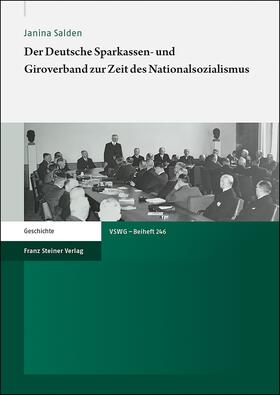 Janina Salden

Der Deutsche Sparkassen- und Giroverband zur Zeit des Nationalsozialismus

Geschichte

VSWG – Beiheft 246

Franz Steiner Verlag